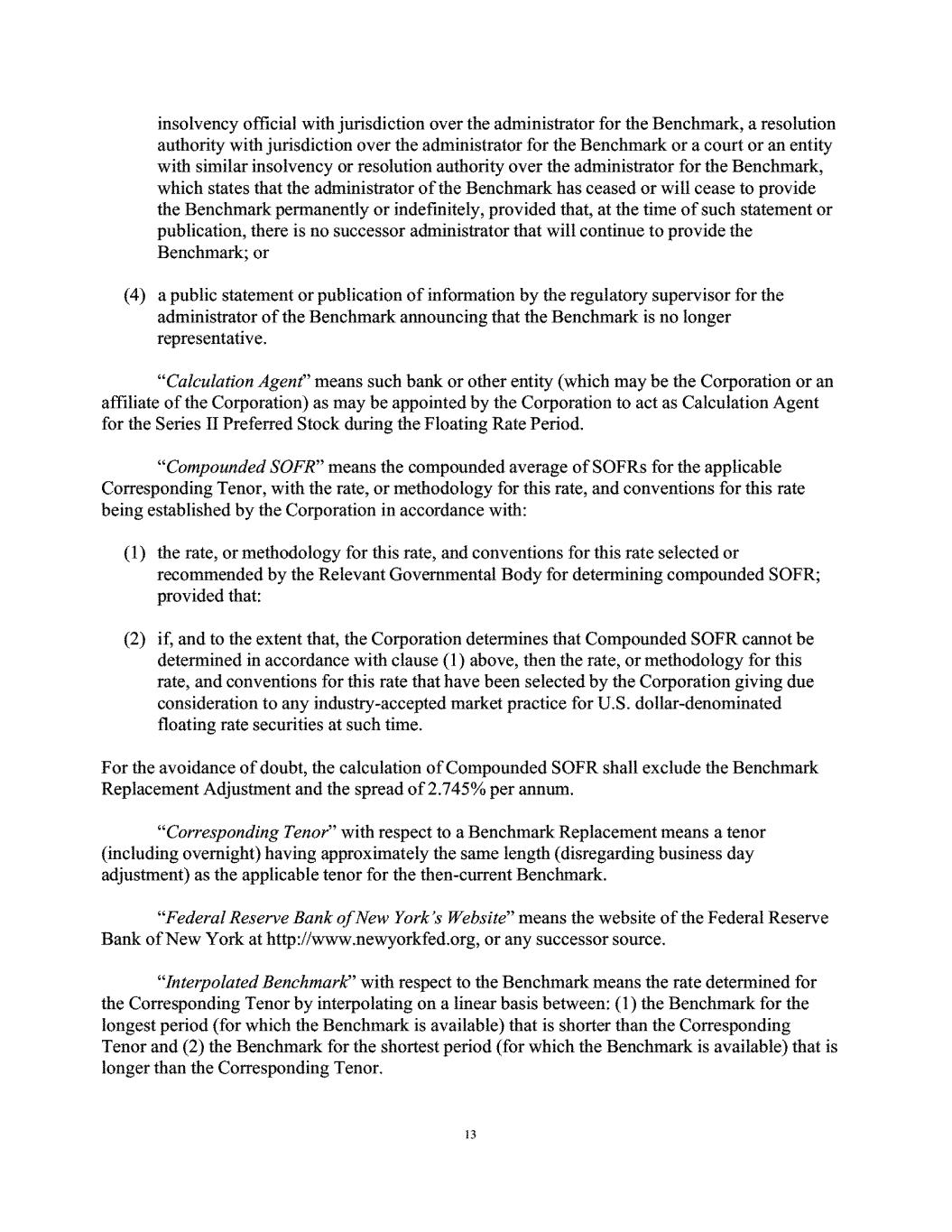 insolvency official with jurisdiction over the administrator for the Benchmark, a resolution authority with jurisdiction over the administrator for the Benchmark or a court or an entity with similar insolvency or resolution authority over the administrator for the Benchmark, which states that the administrator of the Benchmark has ceased or will cease to provide the Benchmark permanently or indefinitely, provided that, at the time of such statement or publication, there is no successor administrator that will continue to provide the Benchmark; or

(4) a public statement or publication of information by the regulatory supervisor for the administrator of the Benchmark announcing that the Benchmark is no longer representative.

"Calculation Agent" means such bank or other entity (which may be the Corporation or an affiliate of the Corporation) as may be appointed by the Corporation to act as Calculation Agent for the Series II Preferred Stock during the Floating Rate Period.

"Compounded SOFR" means the compounded average of SOFRs for the applicable Corresponding Tenor, with the rate, or methodology for this rate, and conventions for this rate being established by the Corporation in accordance with:

(1) the rate, or methodology for this rate, and conventions for this rate selected or recommended by the Relevant Governmental Body for determining compounded SOFR; provided that:

(2) if, and to the extent that, the Corporation determines that Compounded SOFR cannot be determined in accordance with clause (1) above, then the rate, or methodology for this rate, and conventions for this rate that have been selected by the Corporation giving due consideration to any industry-accepted market practice for U.S. dollar-denominated floating rate securities at such time.

For the avoidance of doubt, the calculation of Compounded SOFR shall exclude the Benchmark Replacement Adjustment and the spread of 2.745% per annum.

"Corresponding Tenor" with respect to a Benchmark Replacement means a tenor (including overnight) having approximately the same length (disregarding business day adjustment) as the applicable tenor for the then-current Benchmark.

"Federal Reserve Bank of New York's Website" means the website of the Federal Reserve Bank of New York at http://www.newyorkfed.org, or any successor source.

"Interpolated Benchmark" with respect to the Benchmark means the rate determined for the Corresponding Tenor by interpolating on a linear basis between: (1) the Benchmark for the longest period (for which the Benchmark is available) that is shorter than the Corresponding Tenor and (2) the Benchmark for the shortest period (for which the Benchmark is available) that is longer than the Corresponding Tenor.

13